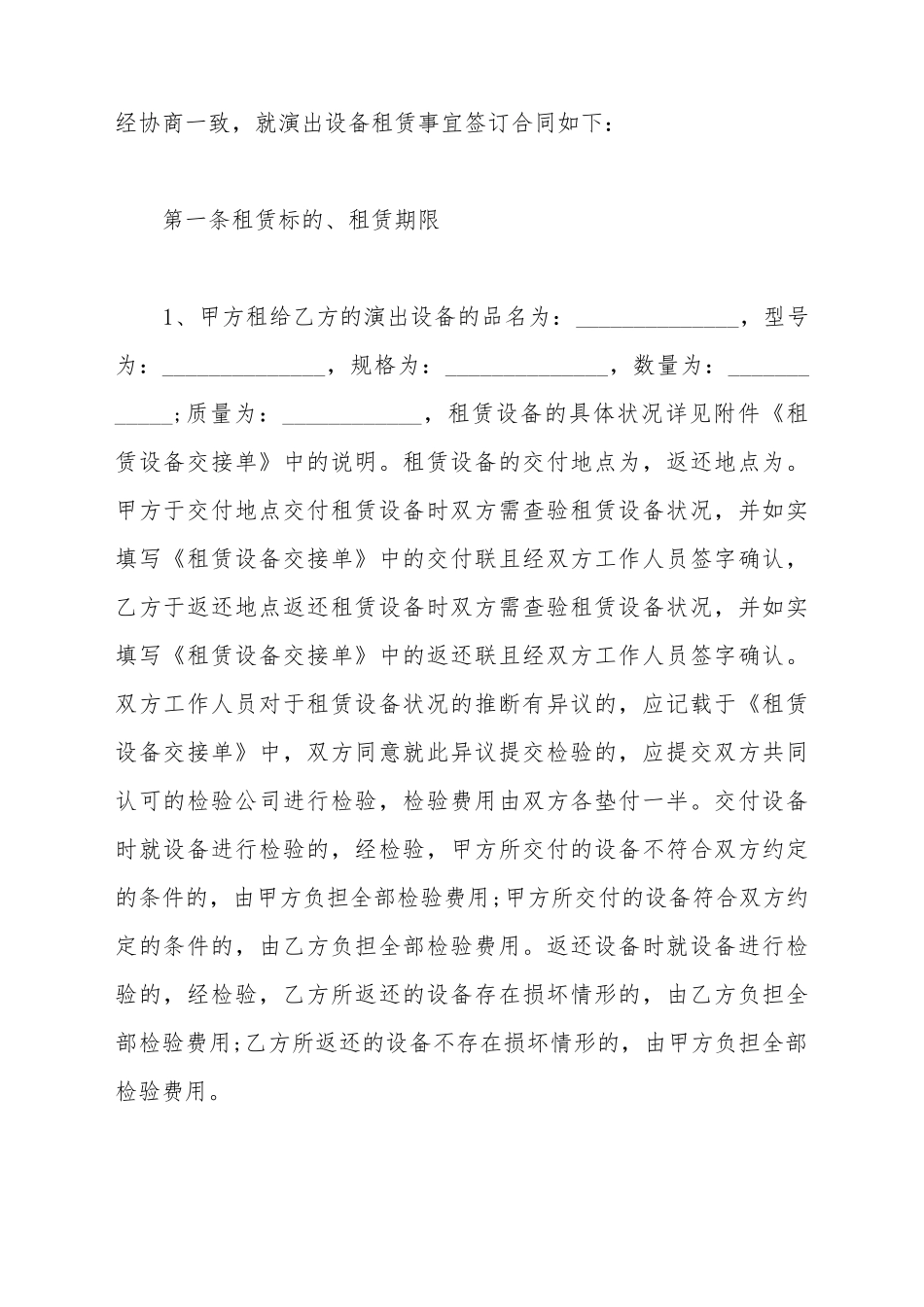 经协商一致，就演出设备租赁事宜签订合同如下：

第一条租赁标的、租赁期限

1、甲方租给乙方的演出设备的品名为：______________，型号为：______________，规格为：______________，数量为：____________;质量为：____________，租赁设备的具体状况详见附件《租赁设备交接单》中的说明。租赁设备的交付地点为，返还地点为。甲方于交付地点交付租赁设备时双方需查验租赁设备状况，并如实填写《租赁设备交接单》中的交付联且经双方工作人员签字确认，乙方于返还地点返还租赁设备时双方需查验租赁设备状况，并如实填写《租赁设备交接单》中的返还联且经双方工作人员签字确认。双方工作人员对于租赁设备状况的推断有异议的，应记载于《租赁设备交接单》中，双方同意就此异议提交检验的，应提交双方共同认可的检验公司进行检验，检验费用由双方各垫付一半。交付设备时就设备进行检验的，经检验，甲方所交付的设备不符合双方约定的条件的，由甲方负担全部检验费用;甲方所交付的设备符合双方约定的条件的，由乙方负担全部检验费用。返还设备时就设备进行检验的，经检验，乙方所返还的设备存在损坏情形的，由乙方负担全部检验费用;乙方所返还的设备不存在损坏情形的，由甲方负担全部检验费用。